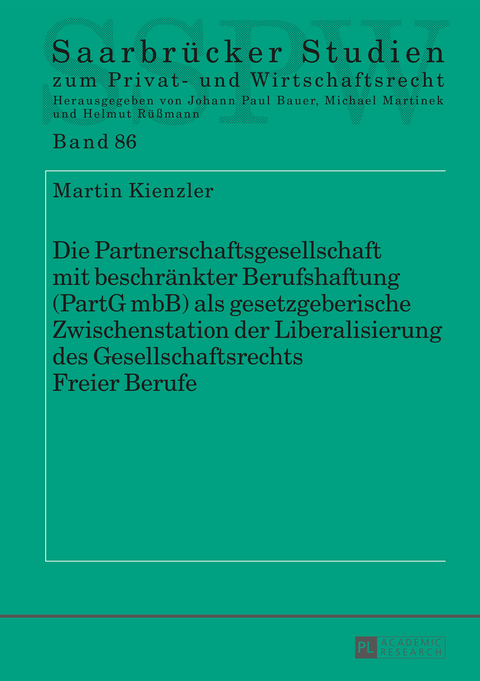 SSPW

Saarbrücker Studien
zum Privat- und Wirtschaftsrecht
Herausgegeben von Johann Paul Bauer, Michael Martinek und Helmut Rüßmann

Band 86

Martin Kienzler

Die Partnerschaftsgesellschaft mit beschränkter Berufshaftung (PartG mbB) als gesetzgeberische Zwischenstation der Liberalisierung des Gesellschaftsrechts Freier Berufe

PL ACADEMIC RESEARCH